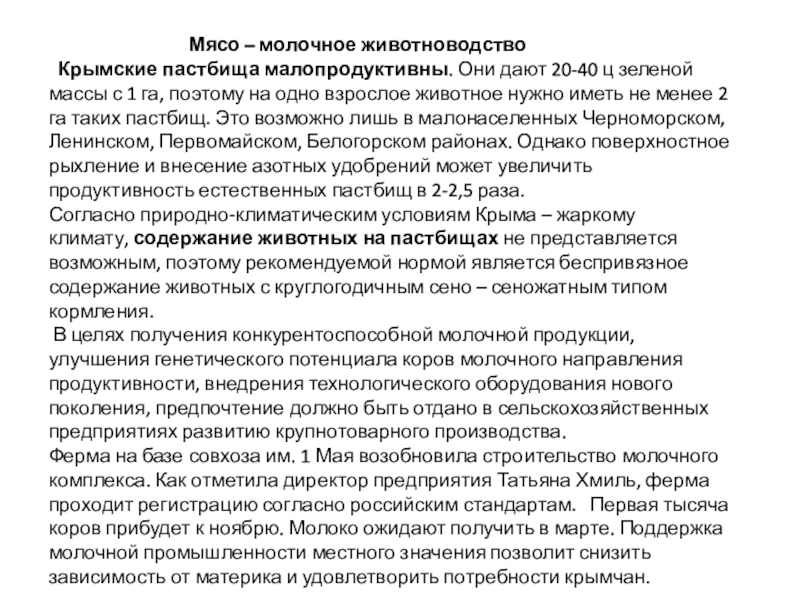 Мясо – молочное животноводство

Крымские пастбища малопродуктивны. Они дают 20-40 ц зеленой массы с 1 га, поэтому на одно взрослое животное нужно иметь не менее 2 га таких пастбищ. Это возможно лишь в малонаселенных Черноморском, Ленинском, Первомайском, Белогорском районах. Однако поверхностное рыхление и внесение азотных удобрений может увеличить продуктивность естественных пастбищ в 2-2,5 раза.
Согласно природно-климатическим условиям Крыма – жаркому климату, содержание животных на пастбищах не представляется возможным, поэтому рекомендуемой нормой является беспривязное содержание животных с круглогодичным сено – сеножатным типом кормления.
В целях получения конкурентоспособной молочной продукции, улучшения генетического потенциала коров молочного направления продуктивности, внедрения технологического оборудования нового поколения, предпочтение должно быть отдано в сельскохозяйственных предприятиях развитию крупнотоварного производства.
Ферма на базе совхоза им. 1 Мая возобновила строительство молочного комплекса. Как отметила директор предприятия Татьяна Хмиль, ферма проходит регистрацию согласно российским стандартам. Первая тысяча коров прибудет к ноябрю. Молоко ожидают получить в марте. Поддержка молочной промышленности местного значения позволит снизить зависимость от материка и удовлетворить потребности крымчан.